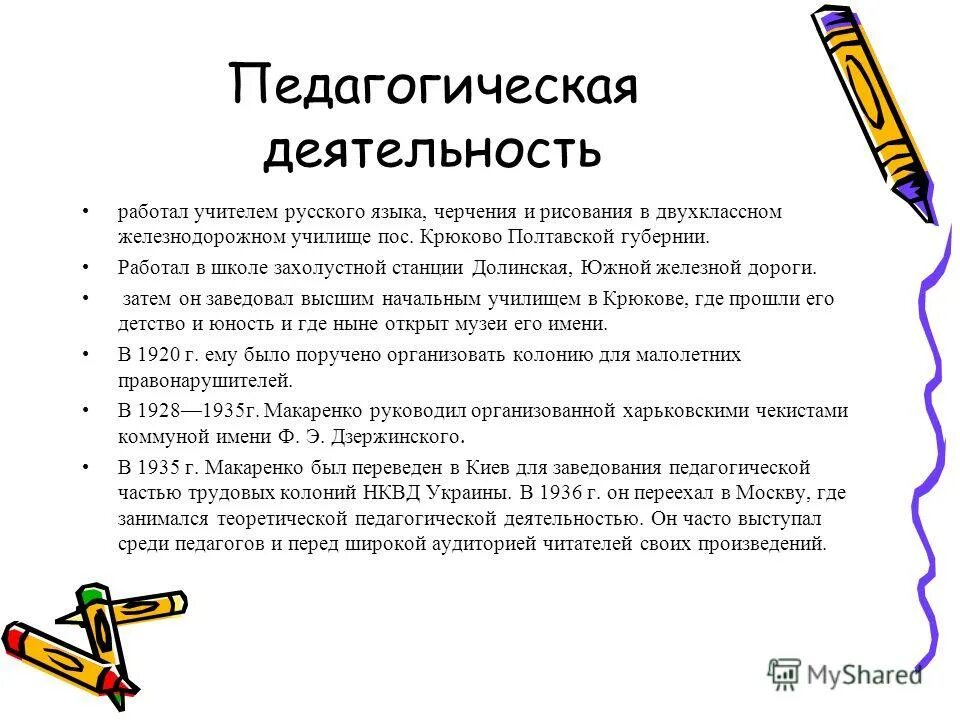 Педагогическая деятельность

• работал учителем русского языка, черчения и рисования в двухклассном железнодорожном училище пос. Крюково Полтавской губернии.

• Работал в школе захолустной станции Долинская, Южной железной дороги.

• затем он заведовал высшим начальным училищем в Крюкове, где прошли его детство и юность и где ныне открыт музеи его имени.

• В 1920 г. ему было поручено организовать колонию для малолетних правонарушителей.

• В 1928—1935г. Макаренко руководил организованной харьковскими чекистами коммуной имени Ф. Э. Дзержинского.

• В 1935 г. Макаренко был переведен в Киев для заведования педагогической частью трудовых колоний НКВД Украины. В 1936 г. он переехал в Москву, где занимался теоретической педагогической деятельностью. Он часто выступал среди педагогов и перед широкой аудиторией читателей своих произведений.

MyShared